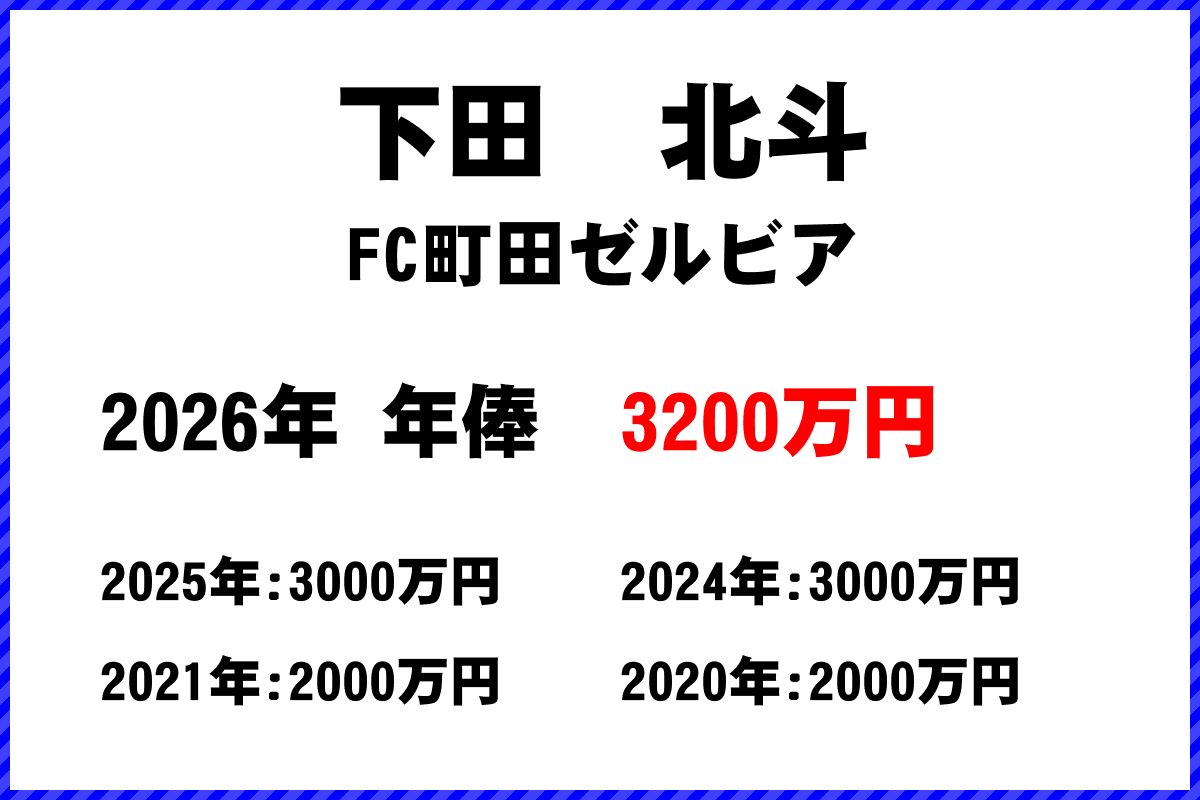 下田　北斗

FC町田ゼルビア

2026年　年俸　3200万円

2025年：3000万円　2024年：3000万円

2021年：2000万円　2020年：2000万円